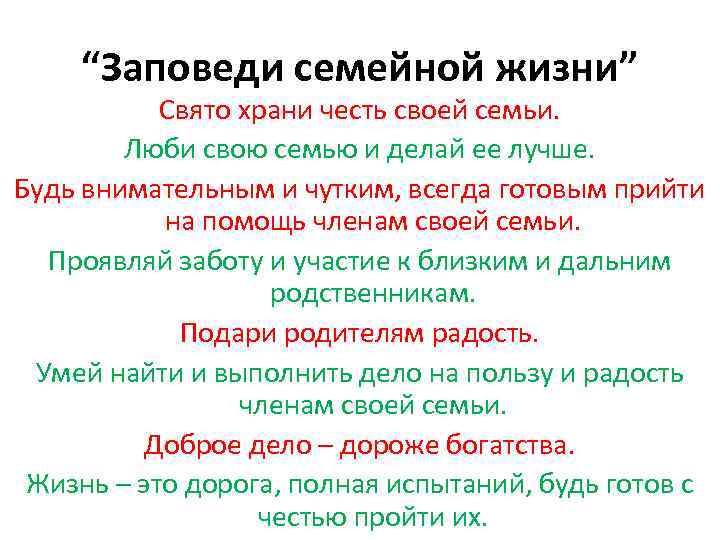 “Заповеди семейной жизни”

Свято храни честь своей семьи.

Люби свою семью и делай ее лучше.

Будь внимательным и чутким, всегда готовым прийти на помощь членам своей семьи.

Проявляй заботу и участие к близким и дальним родственникам.

Подари родителям радость.

Умей найти и выполнить дело на пользу и радость членам своей семьи.

Доброе дело – дороже богатства.

Жизнь – это дорога, полная испытаний, будь готов с честью пройти их.